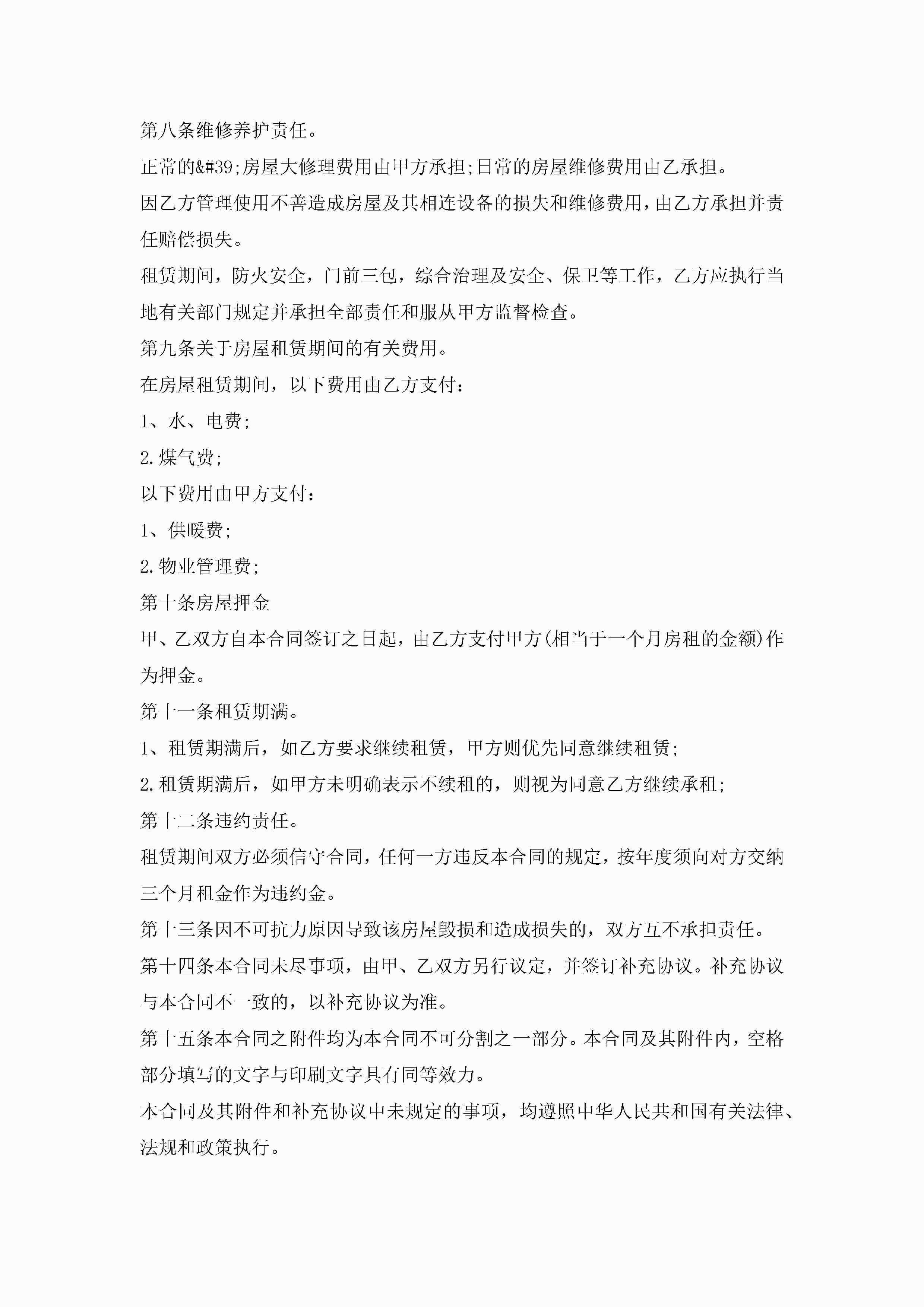 第八条维修养护责任。

正常的&#39;房屋大修理费用由甲方承担;日常的房屋维修费用由乙承担。

因乙方管理使用不善造成房屋及其相连设备的损失和维修费用,由乙方承担并责任赔偿损失。

租赁期间，防火安全，门前三包，综合治理及安全、保卫等工作，乙方应执行当地有关部门规定并承担全部责任和服从甲方监督检查。

第九条关于房屋租赁期间的有关费用。

在房屋租赁期间，以下费用由乙方支付：

1、水、电费;

2.煤气费;

以下费用由甲方支付：

1、供暖费;

2.物业管理费;

第十条房屋押金

甲、乙双方自本合同签订之日起，由乙方支付甲方(相当于一个月房租的金额)作为押金。

第十一条租赁期满。

1、租赁期满后，如乙方要求继续租赁，甲方则优先同意继续租赁;

2.租赁期满后，如甲方未明确表示不续租的，则视为同意乙方继续承租;

第十二条违约责任。

租赁期间双方必须信守合同，任何一方违反本合同的规定，按年度须向对方交纳三个月租金作为违约金。

第十三条因不可抗力原因导致该房屋毁损和造成损失的，双方互不承担责任。

第十四条本合同未尽事项，由甲、乙双方另行议定，并签订补充协议。补充协议与本合同不一致的，以补充协议为准。

第十五条本合同之附件均为本合同不可分割之一部分。本合同及其附件内，空格部分填写的文字与印刷文字具有同等效力。

本合同及其附件和补充协议中未规定的事项，均遵照中华人民共和国有关法律、法规和政策执行。